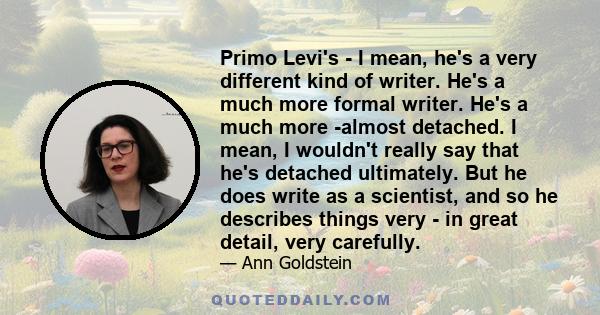 Primo Levi's - I mean, he's a very different kind of writer. He's a much more formal writer. He's a much more -almost detached. I mean, I wouldn't really say that he's detached ultimately. But he does write as a scientist, and so he describes things very - in great detail, very carefully.

— Ann Goldstein

QUOTEDDAILY.COM